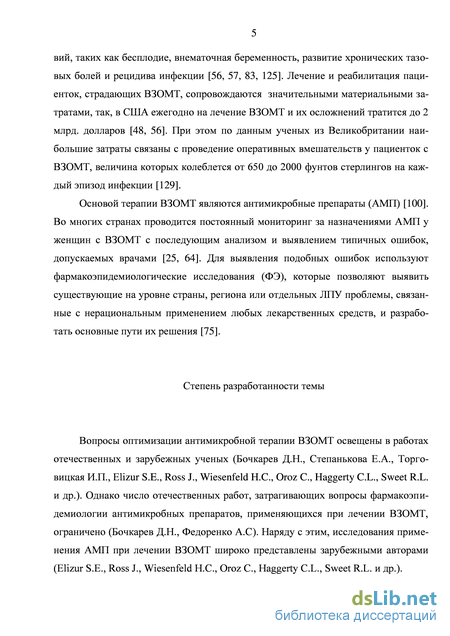 5

вий, таких как бесплодие, внематочная беременность, развитие хронических тазовых болей и рецидива инфекции [56, 57, 83, 125]. Лечение и реабилитация пациенток, страдающих ВЗОМТ, сопровождаются значительными материальными затратами, так, в США ежегодно на лечение ВЗОМТ и их осложнений тратится до 2 млрд. долларов [48, 56]. При этом по данным ученых из Великобритании наибольшие затраты связаны с проведение оперативных вмешательств у пациенток с ВЗОМТ, величина которых колеблется от 650 до 2000 фунтов стерлингов на каждый эпизод инфекции [129].

Основой терапии ВЗОМТ являются антимикробные препараты (АМП) [100]. Во многих странах проводится постоянный мониторинг за назначениями АМП у женщин с ВЗОМТ с последующим анализом и выявлением типичных ошибок, допускаемых врачами [25, 64]. Для выявления подобных ошибок используют фармакоэпидемиологические исследования (ФЭ), которые позволяют выявить существующие на уровне страны, региона или отдельных ЛПУ проблемы, связанные с нерациональным применением любых лекарственных средств, и разработать основные пути их решения [75].

Степень разработанности темы

Вопросы оптимизации антимикробной терапии ВЗОМТ освещены в работах отечественных и зарубежных ученых (Бочкарев Д.Н., Степанькова Е.А., Торговицкая И.П., Elizur S.E., Ross J., Wiesenfeld H.C., Oroz C., Haggerty C.L., Sweet R.L. и др.). Однако число отечественных работ, затрагивающих вопросы фармакоэпидемиологии антимикробных препаратов, применяющихся при лечении ВЗОМТ, ограничено (Бочкарев Д.Н., Федоренко А.С). Наряду с этим, исследования применения АМП при лечении ВЗОМТ широко представлены зарубежными авторами (Elizur S.E., Ross J., Wiesenfeld H.C., Oroz C., Haggerty C.L., Sweet R.L. и др.).

dsLib.net
библиотека диссертаций